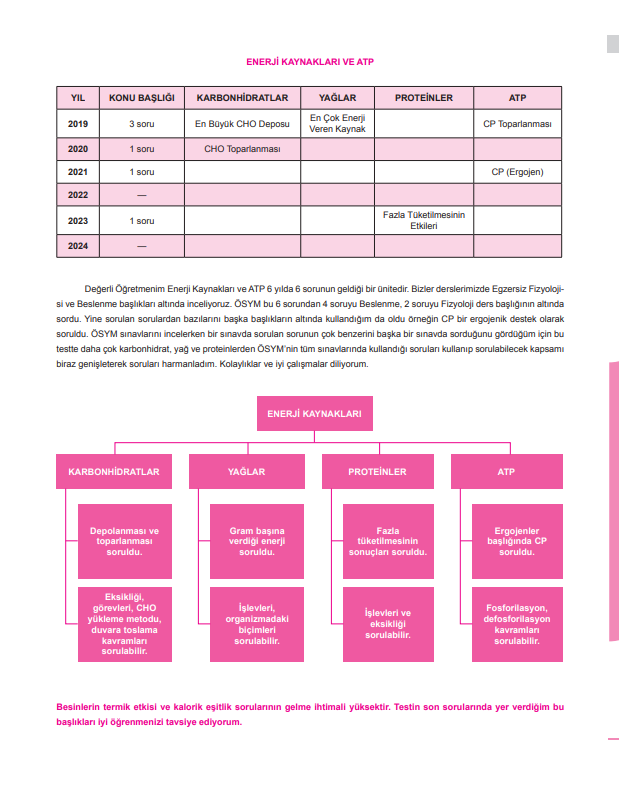 ENERJİ KAYNAKLARI VE ATP

| YIL | KONU BAŞLIĞI | KARBONHİDRATLAR | YAĞLAR | PROTEİNLER | ATP |
|---|---|---|---|---|---|
| 2019 | 3 soru | En Büyük CHO Deposu | En Çok Enerji Veren Kaynak | | CP Toparlanması |
| 2020 | 1 soru | CHO Toparlanması | | | |
| 2021 | 1 soru | | | | CP (Ergojen) |
| 2022 | — | | | | |
| 2023 | 1 soru | | | Fazla Tüketilmesinin Etkileri | |
| 2024 | — | | | | |

Değerli Öğretmenim Enerji Kaynakları ve ATP 6 yılda 6 sorunun geldiği bir ünitedir. Bizler derslerimizde Egzersiz Fizyolojisi ve Beslenme başlıkları altında inceliyoruz. ÖSYM bu 6 sorundan 4 soruyu Beslenme, 2 soruyu Fizyoloji ders başlığının altında sordu. Yine sorulan sorulardan bazılarını başka başlıkların altında kullandığım da oldu örneğin CP bir ergojenik destek olarak soruldu. ÖSYM sınavlarını incelerken bir sınavda sorulan sorunun çok benzerini başka bir sınavda sorduğunu gördüğüm için bu testte daha çok karbonhidrat, yağ ve proteinlerden ÖSYM'nin tüm sınavlarında kullandığı soruları kullanıp sorulabilecek kapsamı biraz genişleterek soruları harmanladım. Kolaylıklar ve iyi çalışmalar diliyorum.

ENERJİ KAYNAKLARI

KARBONHİDRATLAR

Depolanması ve toparlanması soruldu.

Eksikliği, görevleri, CHO yükleme metodu, duvara toslama kavramları sorulabilir.

YAĞLAR

Gram başına verdiği enerji soruldu.

İşlevleri, organizmadaki biçimleri sorulabilir.

PROTEİNLER

Fazla tüketilmesinin sonuçları soruldu.

İşlevleri ve eksikliği sorulabilir.

ATP

Ergojenler başlığında CP soruldu.

Fosforilasyon, defosforilasyon kavramları sorulabilir.

Besinlerin termik etkisi ve kalorik eşitlik sorularının gelme ihtimali yüksektir. Testin son sorularında yer verdiğim bu başlıkları iyi öğrenmenizi tavsiye ediyorum.